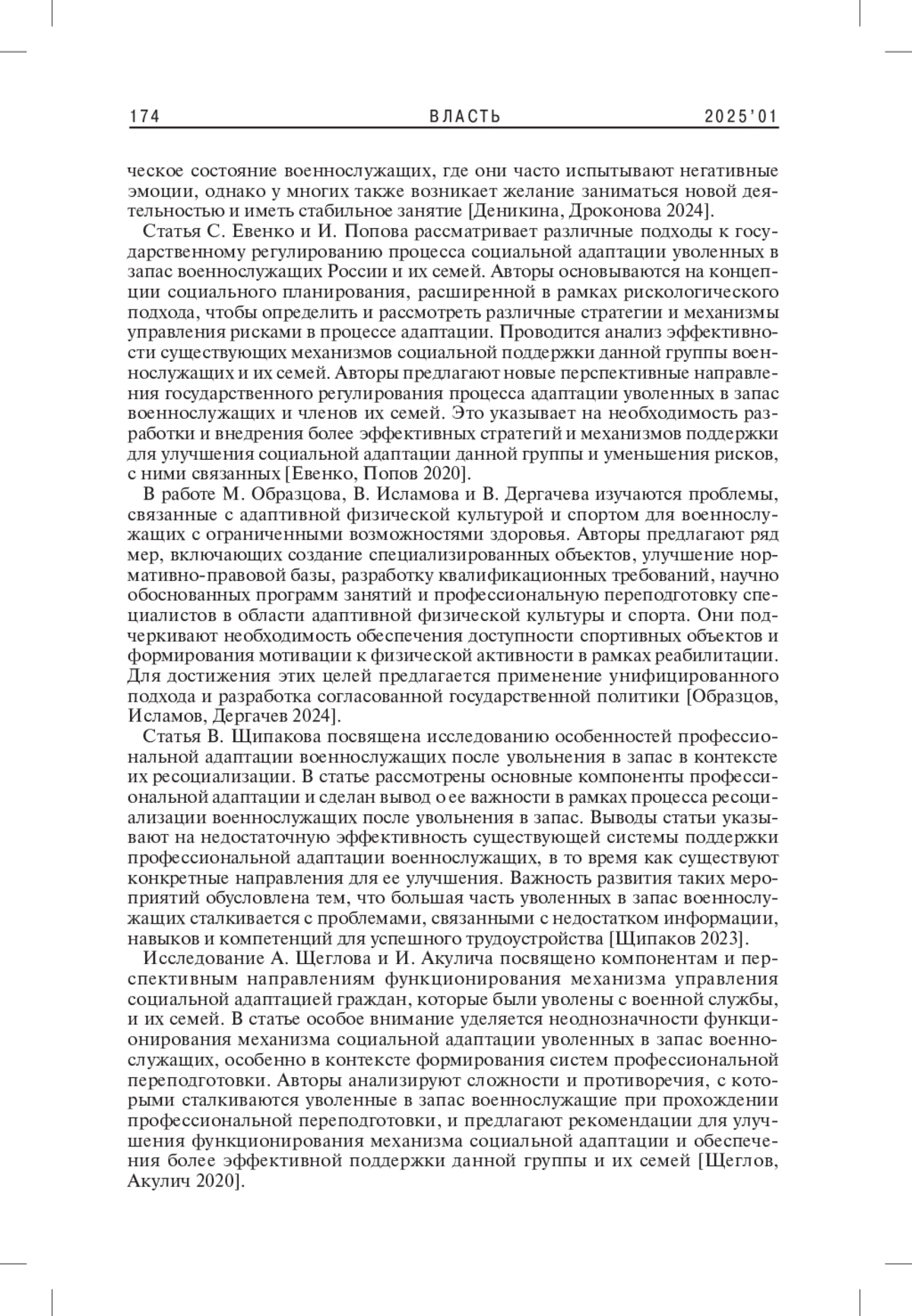 174 ВЛАСТЬ 2025'01

ческое состояние военнослужащих, где они часто испытывают негативные эмоции, однако у многих также возникает желание заниматься новой деятельностью и иметь стабильное занятие [Деникина, Дроконова 2024].

Статья С. Евенко и И. Попова рассматривает различные подходы к государственному регулированию процесса социальной адаптации уволенных в запас военнослужащих России и их семей. Авторы основываются на концепции социального планирования, расширенной в рамках рискологического подхода, чтобы определить и рассмотреть различные стратегии и механизмы управления рисками в процессе адаптации. Проводится анализ эффективности существующих механизмов социальной поддержки данной группы военнослужащих и их семей. Авторы предлагают новые перспективные направления государственного регулирования процесса адаптации уволенных в запас военнослужащих и членов их семей. Это указывает на необходимость разработки и внедрения более эффективных стратегий и механизмов поддержки для улучшения социальной адаптации данной группы и уменьшения рисков, с ними связанных [Евенко, Попов 2020].

В работе М. Образцова, В. Исламова и В. Дергачева изучаются проблемы, связанные с адаптивной физической культурой и спортом для военнослужащих с ограниченными возможностями здоровья. Авторы предлагают ряд мер, включающих создание специализированных объектов, улучшение нормативно-правовой базы, разработку квалификационных требований, научно обоснованных программ занятий и профессиональную переподготовку специалистов в области адаптивной физической культуры и спорта. Они подчеркивают необходимость обеспечения доступности спортивных объектов и формирования мотивации к физической активности в рамках реабилитации. Для достижения этих целей предлагается применение унифицированного подхода и разработка согласованной государственной политики [Образцов, Исламов, Дергачев 2024].

Статья В. Щипакова посвящена исследованию особенностей профессиональной адаптации военнослужащих после увольнения в запас в контексте их ресоциализации. В статье рассмотрены основные компоненты профессиональной адаптации и сделан вывод о ее важности в рамках процесса ресоциализации военнослужащих после увольнения в запас. Выводы статьи указывают на недостаточную эффективность существующей системы поддержки профессиональной адаптации военнослужащих, в то время как существуют конкретные направления для ее улучшения. Важность развития таких мероприятий обусловлена тем, что большая часть уволенных в запас военнослужащих сталкивается с проблемами, связанными с недостатком информации, навыков и компетенций для успешного трудоустройства [Щипаков 2023].

Исследование А. Щеглова и И. Акулича посвящено компонентам и перспективным направлениям функционирования механизма управления социальной адаптацией граждан, которые были уволены с военной службы, и их семей. В статье особое внимание уделяется неоднозначности функционирования механизма социальной адаптации уволенных в запас военнослужащих, особенно в контексте формирования систем профессиональной переподготовки. Авторы анализируют сложности и противоречия, с которыми сталкиваются уволенные в запас военнослужащие при прохождении профессиональной переподготовки, и предлагают рекомендации для улучшения функционирования механизма социальной адаптации и обеспечения более эффективной поддержки данной группы и их семей [Щеглов, Акулич 2020].